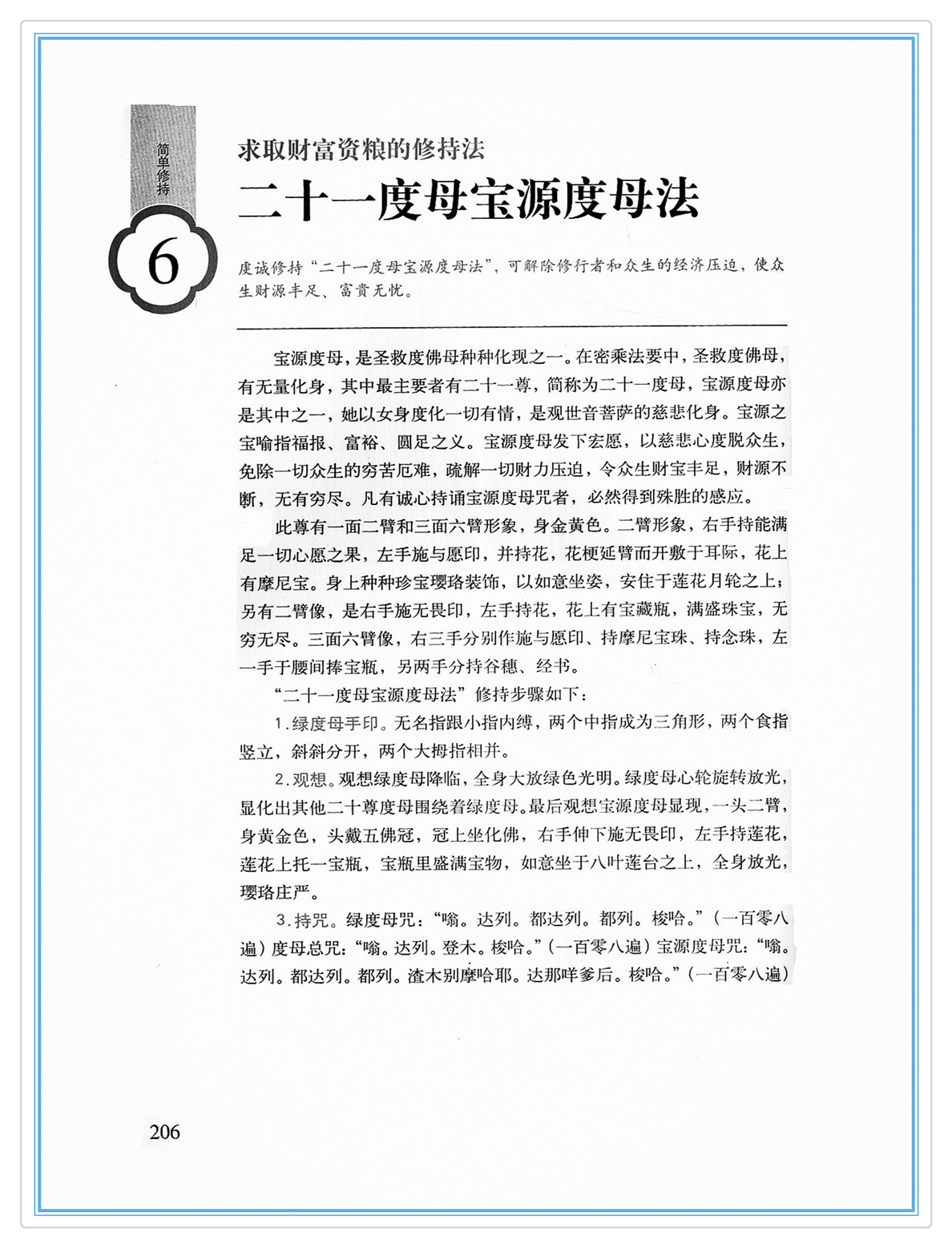 简单修持

6

求取财富资粮的修持法

二十一度母宝源度母法

虔诚修持“二十一度母宝源度母法”，可解除修行者和众生的经济压迫，使众生财源丰足、富贵无忧。

宝源度母，是圣救度佛母种种化现之一。在密乘法要中，圣救度佛母，有无量化身，其中最主要者有二十一尊，简称为二十一度母，宝源度母亦是其中之一，她以女身度化一切有情，是观世音菩萨的慈悲化身。宝源之宝喻指福报、富裕、圆足之义。宝源度母发下宏愿，以慈悲心度脱众生，免除一切众生的穷苦厄难，疏解一切财力压迫，令众生财宝丰足，财源不断，无有穷尽。凡有诚心持诵宝源度母咒者，必然得到殊胜的感应。

此尊有一面二臂和三面六臂形象，身金黄色。二臂形象，右手持能满足一切心愿之果，左手施与愿印，并持花，花梗延臂而开敷于耳际，花上有摩尼宝。身上种种珍宝璎珞装饰，以如意坐姿，安住于莲花月轮之上；另有二臂像，是右手施无畏印，左手持花，花上有宝藏瓶，满盛珠宝，无穷无尽。三面六臂像，右三手分别作施与愿印、持摩尼宝珠、持念珠，左一手于腰间捧宝瓶，另两手分持谷穗、经书。

“二十一度母宝源度母法”修持步骤如下：

1.绿度母手印。无名指跟小指内缚，两个中指成为三角形，两个食指竖立，斜斜分开，两个大拇指相并。

2.观想。观想绿度母降临，全身大放绿色光明。绿度母心轮旋转放光，显化出其他二十尊度母围绕着绿度母。最后观想宝源度母显现，一头二臂，身黄金色，头戴五佛冠，冠上坐化佛，右手伸下施无畏印，左手持莲花，莲花上托一宝瓶，宝瓶里盛满宝物，如意坐于八叶莲台之上，全身放光，璎珞庄严。

3.持咒。绿度母咒：“嗡。达列。都达列。都列。梭哈。”（一百零八遍）度母总咒：“嗡。达列。登木。梭哈。”（一百零八遍）宝源度母咒：“嗡。达列。都达列。都列。渣木别摩哈耶。达那咩爹后。梭哈。”（一百零八遍）

206